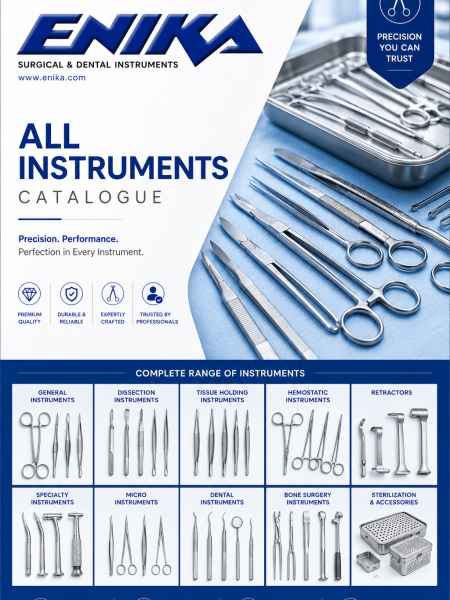 ENIKA
SURGICAL & DENTAL INSTRUMENTS
www.enika.com

PRECISION YOU CAN TRUST

ALL INSTRUMENTS
CATALOGUE

Precision. Performance.
Perfection in Every Instrument.

PREMIUM QUALITY
DURABLE & RELIABLE
EXPERTLY CRAFTED
TRUSTED BY PROFESSIONALS

COMPLETE RANGE OF INSTRUMENTS

GENERAL INSTRUMENTS
DISSECTION INSTRUMENTS
TISSUE HOLDING INSTRUMENTS
HEMOSTATIC INSTRUMENTS
RETRACTORS

SPECIALTY INSTRUMENTS
MICRO INSTRUMENTS
DENTAL INSTRUMENTS
BONE SURGERY INSTRUMENTS
STERILIZATION & ACCESSORIES